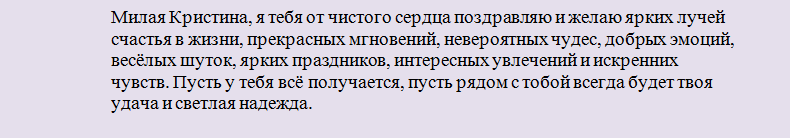 Милая Кристина, я тебя от чистого сердца поздравляю и желаю ярких лучей счастья в жизни, прекрасных мгновений, невероятных чудес, добрых эмоций, весёлых шуток, ярких праздников, интересных увлечений и искренних чувств. Пусть у тебя всё получается, пусть рядом с тобой всегда будет твоя удача и светлая надежда.